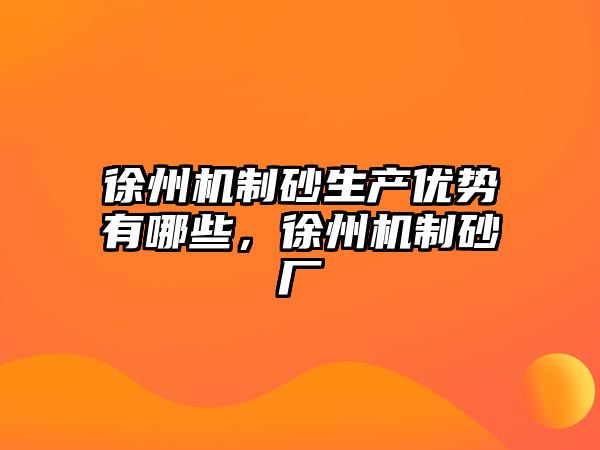 徐州机制砂生产优势有哪些，徐州机制砂厂